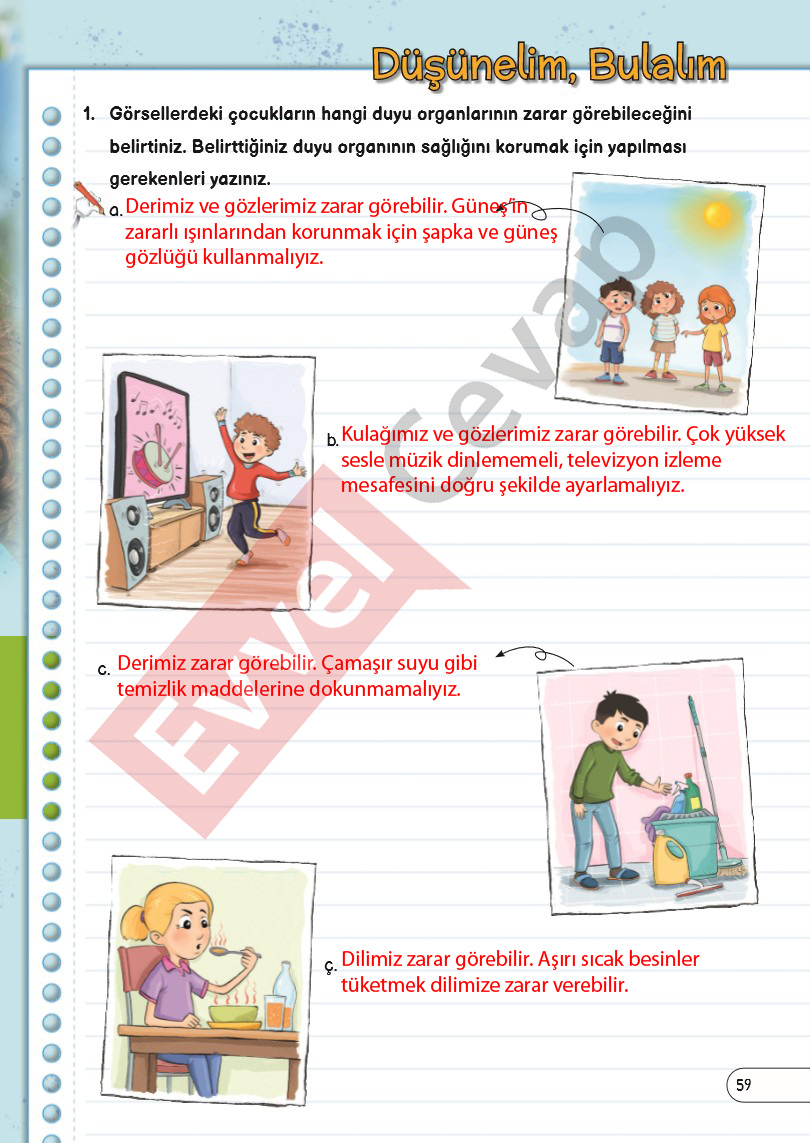 Düşünelim, Bulalım

1. Görsellerdeki çocukların hangi duyu organlarının zarar görebileceğini belirtiniz. Belirttiğiniz duyu organının sağlığını korumak için yapılması gerekenleri yazınız.

a. Derimiz ve gözlerimiz zarar görebilir. Güneş'in zararlı ışınlarından korunmak için şapka ve güneş gözlüğü kullanmalıyız.

b. Kulağımız ve gözlerimiz zarar görebilir. Çok yüksek sesle müzik dinlememeli, televizyon izleme mesafesini doğru şekilde ayarlamalıyız.

c. Derimiz zarar görebilir. Çamaşır suyu gibi temizlik maddelerine dokunmamalıyız.

ç. Dilimiz zarar görebilir. Aşırı sıcak besinler tüketmek dilimize zarar verebilir.

Evvel Cevap

59